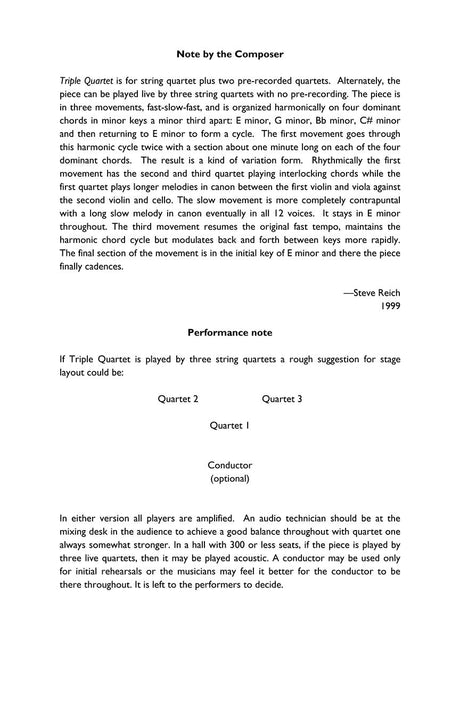 Note by the Composer

Triple Quartet is for string quartet plus two pre-recorded quartets. Alternately, the piece can be played live by three string quartets with no pre-recording. The piece is in three movements, fast-slow-fast, and is organized harmonically on four dominant chords in minor keys a minor third apart: E minor, G minor, Bb minor, C# minor and then returning to E minor to form a cycle. The first movement goes through this harmonic cycle twice with a section about one minute long on each of the four dominant chords. The result is a kind of variation form. Rhythmically the first movement has the second and third quartet playing interlocking chords while the first quartet plays longer melodies in canon between the first violin and viola against the second violin and cello. The slow movement is more completely contrapuntal with a long slow melody in canon eventually in all 12 voices. It stays in E minor throughout. The third movement resumes the original fast tempo, maintains the harmonic chord cycle but modulates back and forth between keys more rapidly. The final section of the movement is in the initial key of E minor and there the piece finally cadences.

—Steve Reich
1999

Performance note

If Triple Quartet is played by three string quartets a rough suggestion for stage layout could be:

Quartet 2

Quartet 3

Quartet 1

Conductor
(optional)

In either version all players are amplified. An audio technician should be at the mixing desk in the audience to achieve a good balance throughout with quartet one always somewhat stronger. In a hall with 300 or less seats, if the piece is played by three live quartets, then it may be played acoustic. A conductor may be used only for initial rehearsals or the musicians may feel it better for the conductor to be there throughout. It is left to the performers to decide.